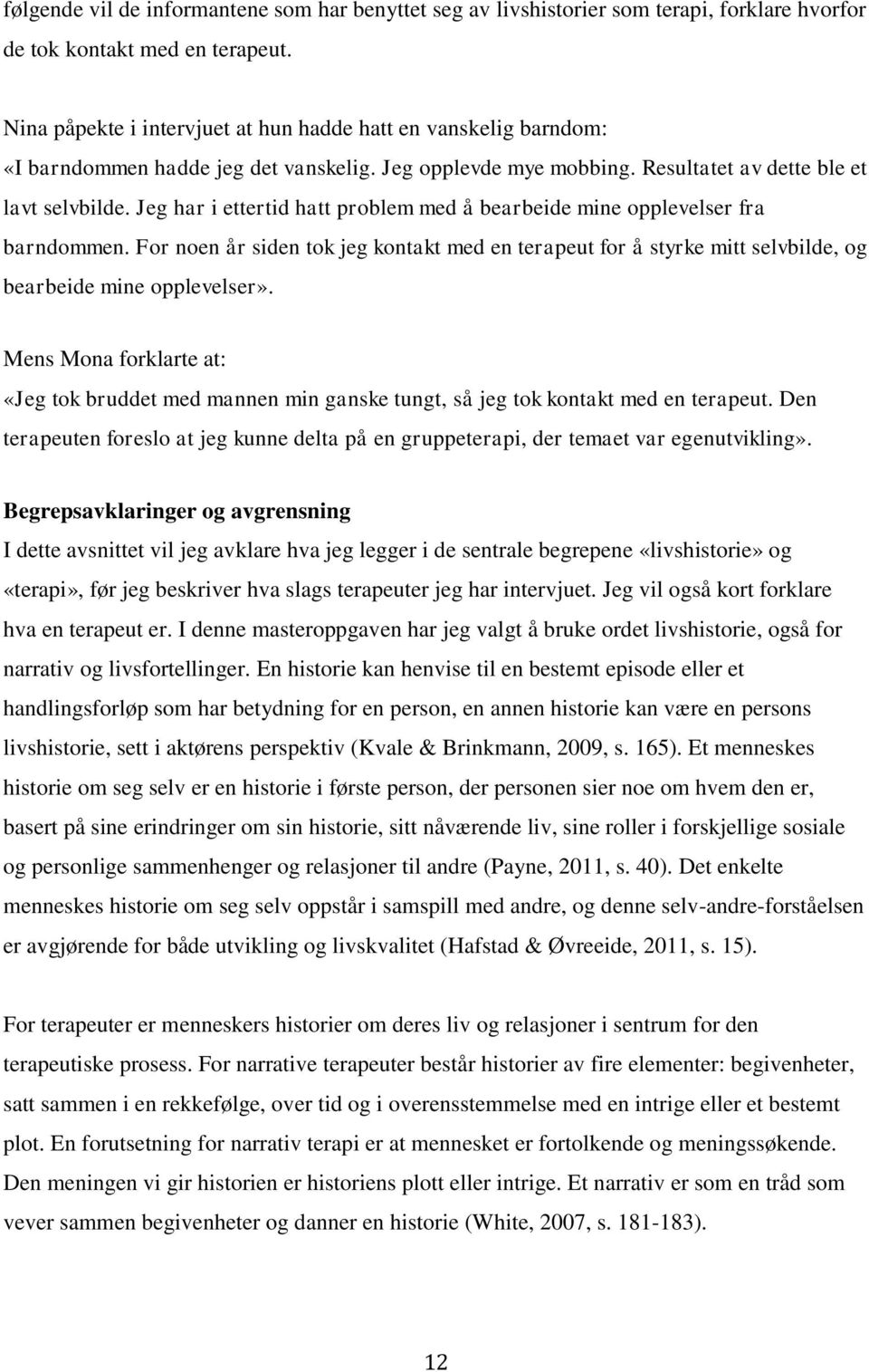 følgende vil de informantene som har benyttet seg av livshistorier som terapi, forklare hvorfor de tok kontakt med en terapeut.

Nina påpekte i intervjuet at hun hadde hatt en vanskelig barndom: «I barndommen hadde jeg det vanskelig. Jeg opplevde mye mobbing. Resultatet av dette ble et lavt selvbilde. Jeg har i ettertid hatt problem med å bearbeide mine opplevelser fra barndommen. For noen år siden tok jeg kontakt med en terapeut for å styrke mitt selvbilde, og bearbeide mine opplevelser».

Mens Mona forklarte at: «Jeg tok bruddet med mannen min ganske tungt, så jeg tok kontakt med en terapeut. Den terapeuten foreslo at jeg kunne delta på en gruppeterapi, der temaet var egenutvikling».

Begrepsavklaringer og avgrensning
I dette avsnittet vil jeg avklare hva jeg legger i de sentrale begrepene «livshistorie» og «terapi», før jeg beskriver hva slags terapeuter jeg har intervjuet. Jeg vil også kort forklare hva en terapeut er. I denne masteroppgaven har jeg valgt å bruke ordet livshistorie, også for narrativ og livsfortellinger. En historie kan henvise til en bestemt episode eller et handlingsforløp som har betydning for en person, en annen historie kan være en persons livshistorie, sett i aktørens perspektiv (Kvale & Brinkmann, 2009, s. 165). Et menneskes historie om seg selv er en historie i første person, der personen sier noe om hvem den er, basert på sine erindringer om sin historie, sitt nåværende liv, sine roller i forskjellige sosiale og personlige sammenhenger og relasjoner til andre (Payne, 2011, s. 40). Det enkelte menneskes historie om seg selv oppstår i samspill med andre, og denne selv-andre-forståelsen er avgjørende for både utvikling og livskvalitet (Hafstad & Øvreeide, 2011, s. 15).

For terapeuter er menneskers historier om deres liv og relasjoner i sentrum for den terapeutiske prosess. For narrative terapeuter består historier av fire elementer: begivenheter, satt sammen i en rekkefølge, over tid og i overensstemmelse med en intrige eller et bestemt plot. En forutsetning for narrativ terapi er at mennesket er fortolkende og meningssøkende. Den meningen vi gir historien er historiens plott eller intrige. Et narrativ er som en tråd som vever sammen begivenheter og danner en historie (White, 2007, s. 181-183).

12